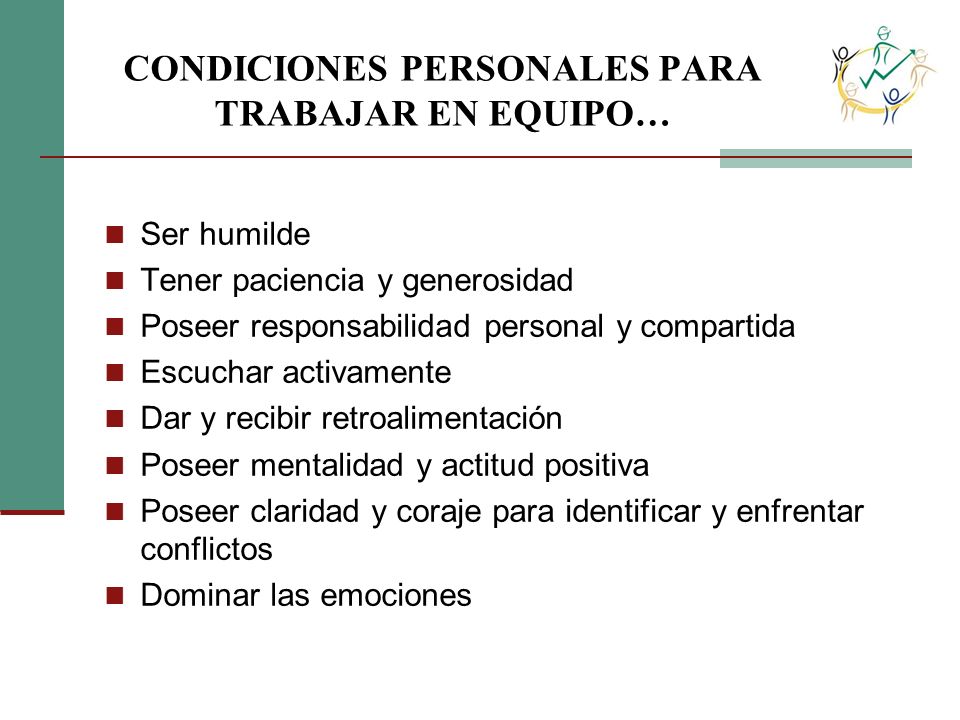 CONDICIONES PERSONALES PARA TRABAJAR EN EQUIPO…

- Ser humilde
- Tener paciencia y generosidad
- Poseer responsabilidad personal y compartida
- Escuchar activamente
- Dar y recibir retroalimentación
- Poseer mentalidad y actitud positiva
- Poseer claridad y coraje para identificar y enfrentar conflictos
- Dominar las emociones